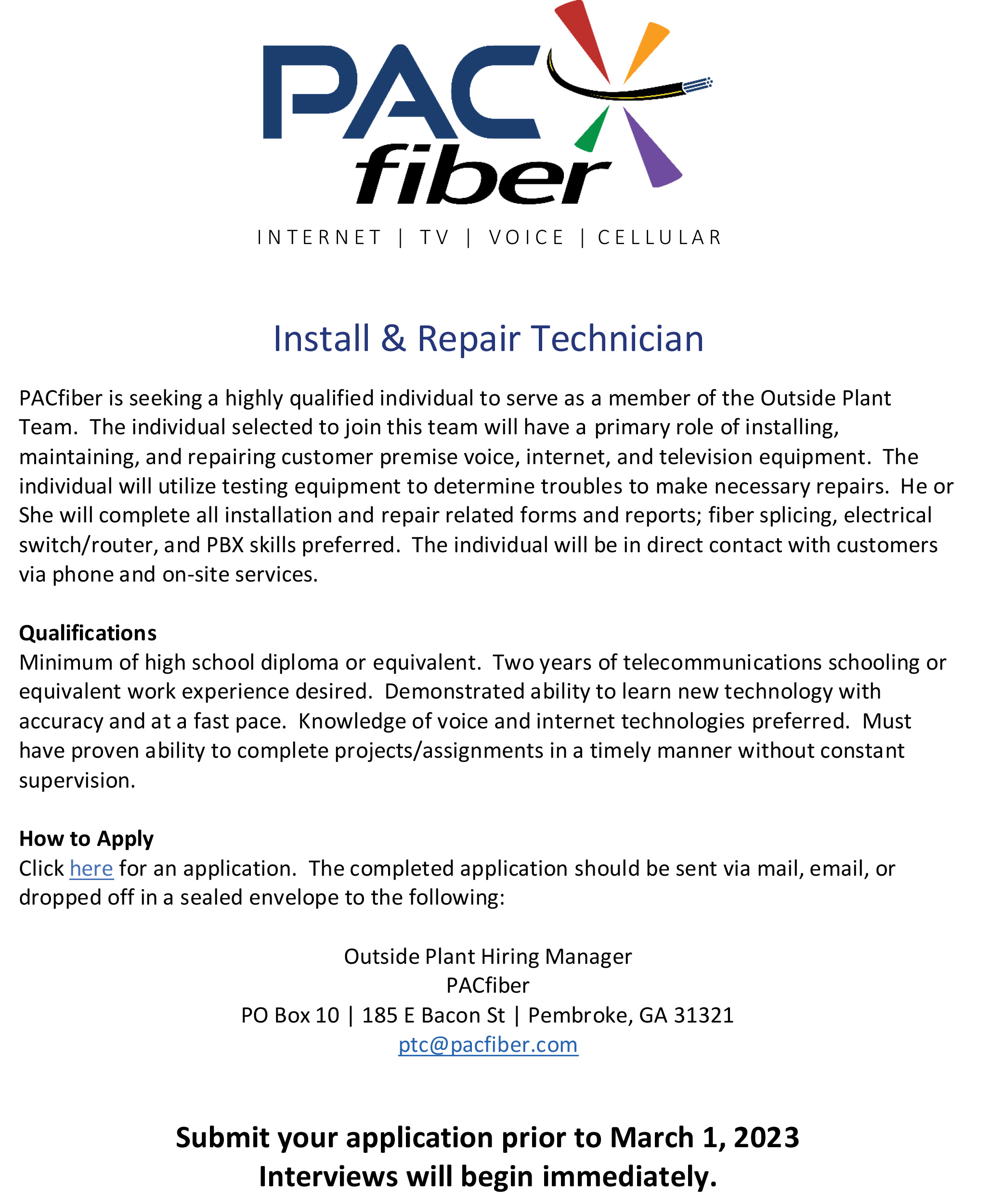 PAC fiber

INTERNET | TV | VOICE | CELLULAR

Install & Repair Technician

PACfiber is seeking a highly qualified individual to serve as a member of the Outside Plant Team. The individual selected to join this team will have a primary role of installing, maintaining, and repairing customer premise voice, internet, and television equipment. The individual will utilize testing equipment to determine troubles to make necessary repairs. He or She will complete all installation and repair related forms and reports; fiber splicing, electrical switch/router, and PBX skills preferred. The individual will be in direct contact with customers via phone and on-site services.

Qualifications
Minimum of high school diploma or equivalent. Two years of telecommunications schooling or equivalent work experience desired. Demonstrated ability to learn new technology with accuracy and at a fast pace. Knowledge of voice and internet technologies preferred. Must have proven ability to complete projects/assignments in a timely manner without constant supervision.

How to Apply
Click here for an application. The completed application should be sent via mail, email, or dropped off in a sealed envelope to the following:

Outside Plant Hiring Manager
PACfiber
PO Box 10 | 185 E Bacon St | Pembroke, GA 31321
ptc@pacfiber.com

Submit your application prior to March 1, 2023
Interviews will begin immediately.